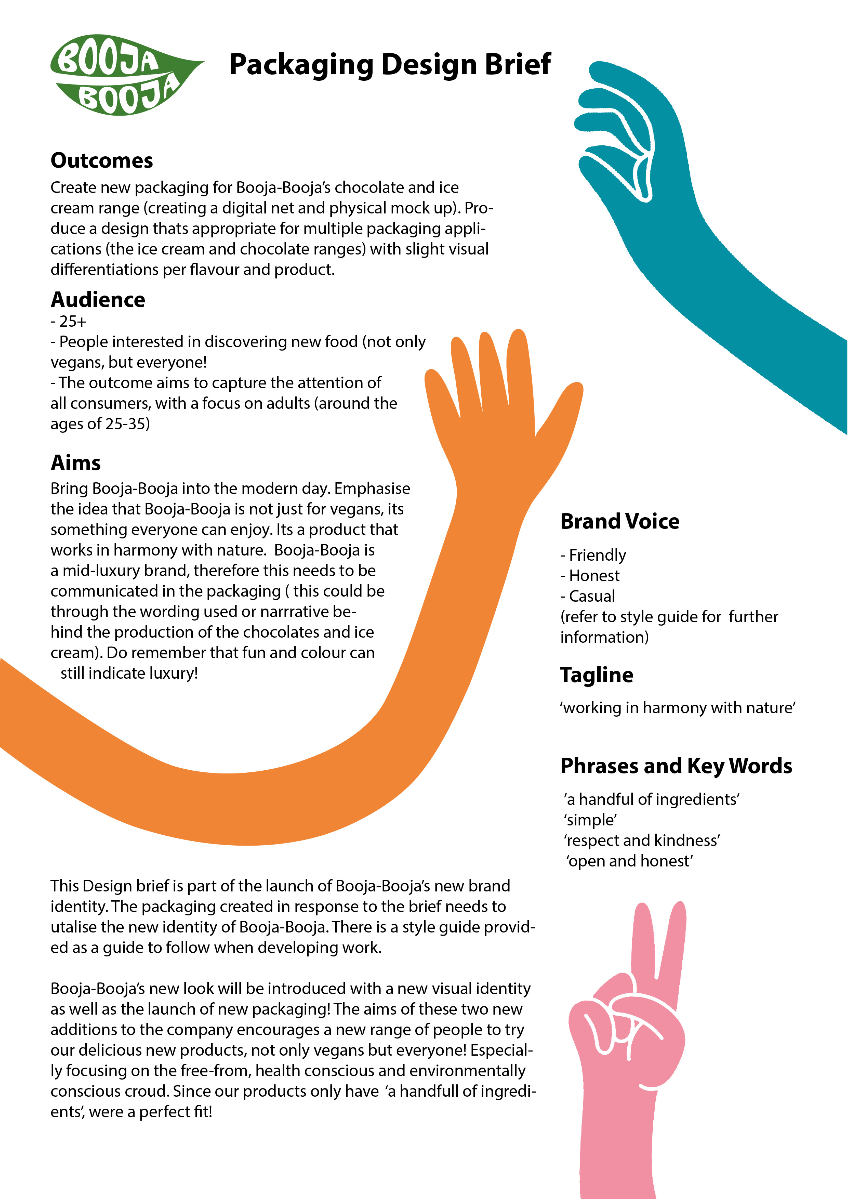 BOOJA BOOJA

Packaging Design Brief

Outcomes
Create new packaging for Booja-Booja's chocolate and ice cream range (creating a digital net and physical mock up). Produce a design thats appropriate for multiple packaging applications (the ice cream and chocolate ranges) with slight visual differentiations per flavour and product.

Audience
- 25+
- People interested in discovering new food (not only vegans, but everyone!
- The outcome aims to capture the attention of all consumers, with a focus on adults (around the ages of 25-35)

Aims
Bring Booja-Booja into the modern day. Emphasise the idea that Booja-Booja is not just for vegans, its something everyone can enjoy. Its a product that works in harmony with nature. Booja-Booja is a mid-luxury brand, therefore this needs to be communicated in the packaging ( this could be through the wording used or narrrative behind the production of the chocolates and ice cream). Do remember that fun and colour can still indicate luxury!

Brand Voice
- Friendly
- Honest
- Casual
(refer to style guide for further information)

Tagline
'working in harmony with nature'

Phrases and Key Words
'a handful of ingredients'
'simple'
'respect and kindness'
'open and honest'

This Design brief is part of the launch of Booja-Booja's new brand identity. The packaging created in response to the brief needs to utalise the new identity of Booja-Booja. There is a style guide provided as a guide to follow when developing work.

Booja-Booja's new look will be introduced with a new visual identity as well as the launch of new packaging! The aims of these two new additions to the company encourages a new range of people to try our delicious new products, not only vegans but everyone! Especially focusing on the free-from, health conscious and environmentally conscious croud. Since our products only have 'a handfull of ingredients', were a perfect fit!